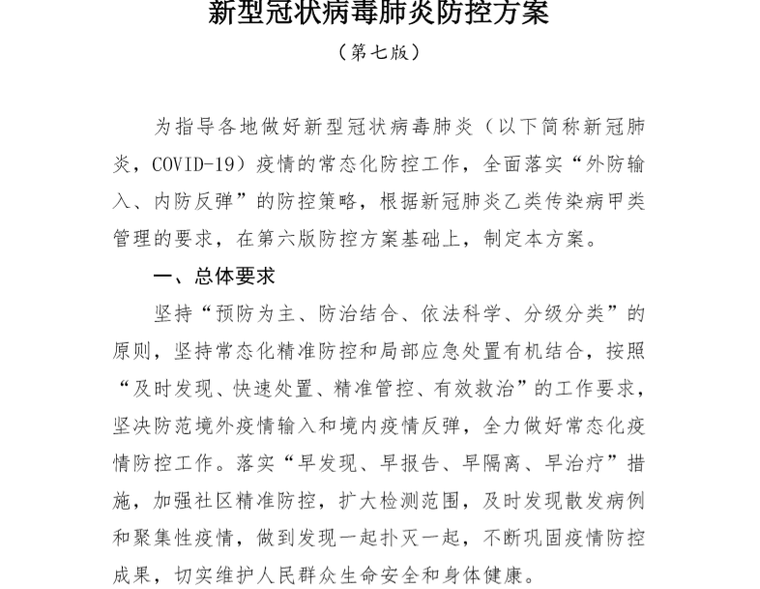 新型冠状病毒肺炎防控方案

（第七版）

为指导各地做好新型冠状病毒肺炎（以下简称新冠肺炎，COVID-19）疫情的常态化防控工作，全面落实“外防输入、内防反弹”的防控策略，根据新冠肺炎乙类传染病甲类管理的要求，在第六版防控方案基础上，制定本方案。

一、总体要求

坚持“预防为主、防治结合、依法科学、分级分类”的原则，坚持常态化精准防控和局部应急处置有机结合，按照“及时发现、快速处置、精准管控、有效救治”的工作要求，坚决防范境外疫情输入和境内疫情反弹，全力做好常态化疫情防控工作。落实“早发现、早报告、早隔离、早治疗”措施，加强社区精准防控，扩大检测范围，及时发现散发病例和聚集性疫情，做到发现一起扑灭一起，不断巩固疫情防控成果，切实维护人民群众生命安全和身体健康。